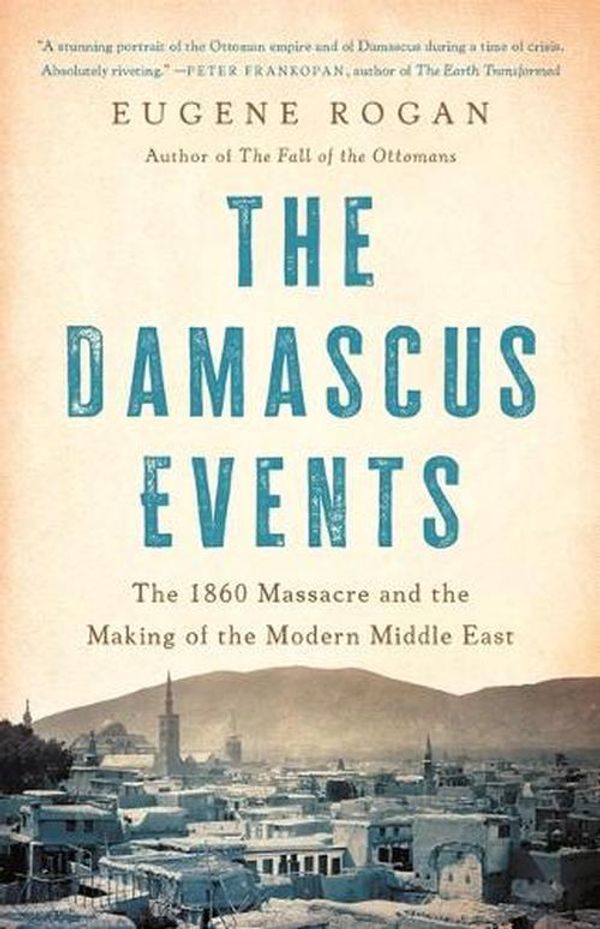 "A stunning portrait of the Ottoman empire and of Damascus during a time of crisis. Absolutely riveting." —PETER FRANKOPAN, author of The Earth Transformed

EUGENE ROGAN

Author of The Fall of the Ottomans

THE DAMASCUS EVENTS

The 1860 Massacre and the Making of the Modern Middle East